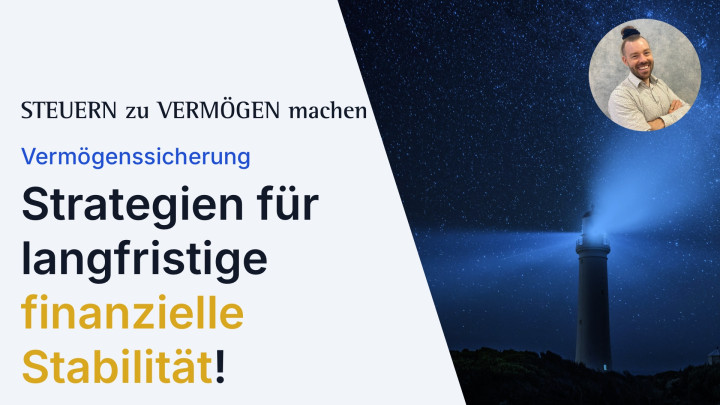 STEUERN zu VERMÖGEN machen

Vermögenssicherung

Strategien für langfristige finanzielle Stabilität!